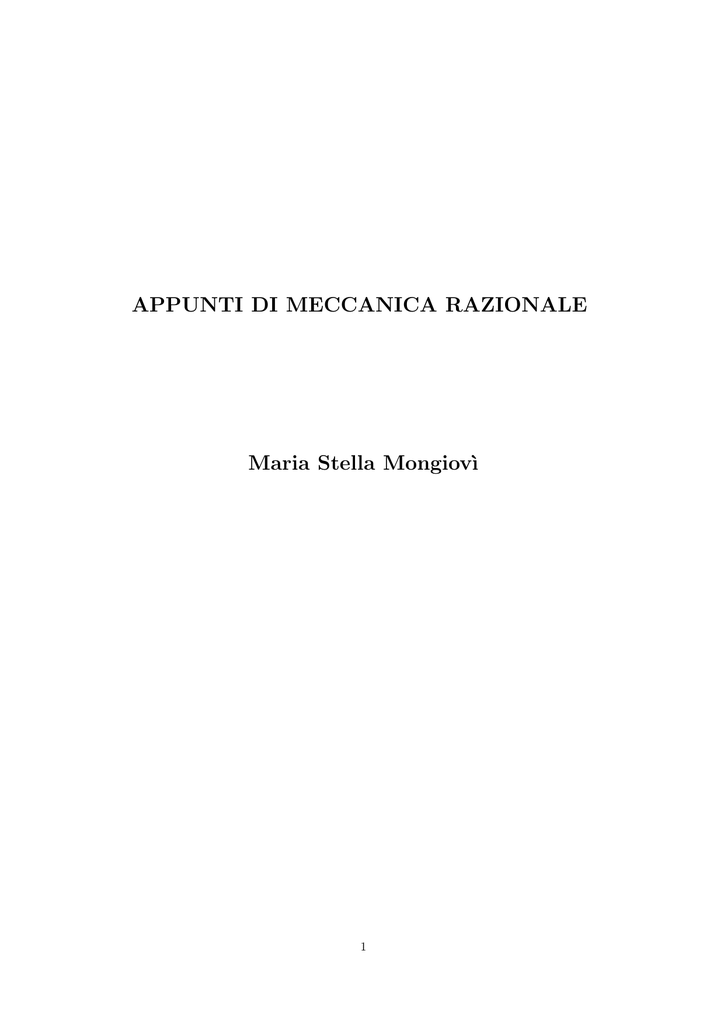 APPUNTI DI MECCANICA RAZIONALE

Maria Stella Mongiovì

1